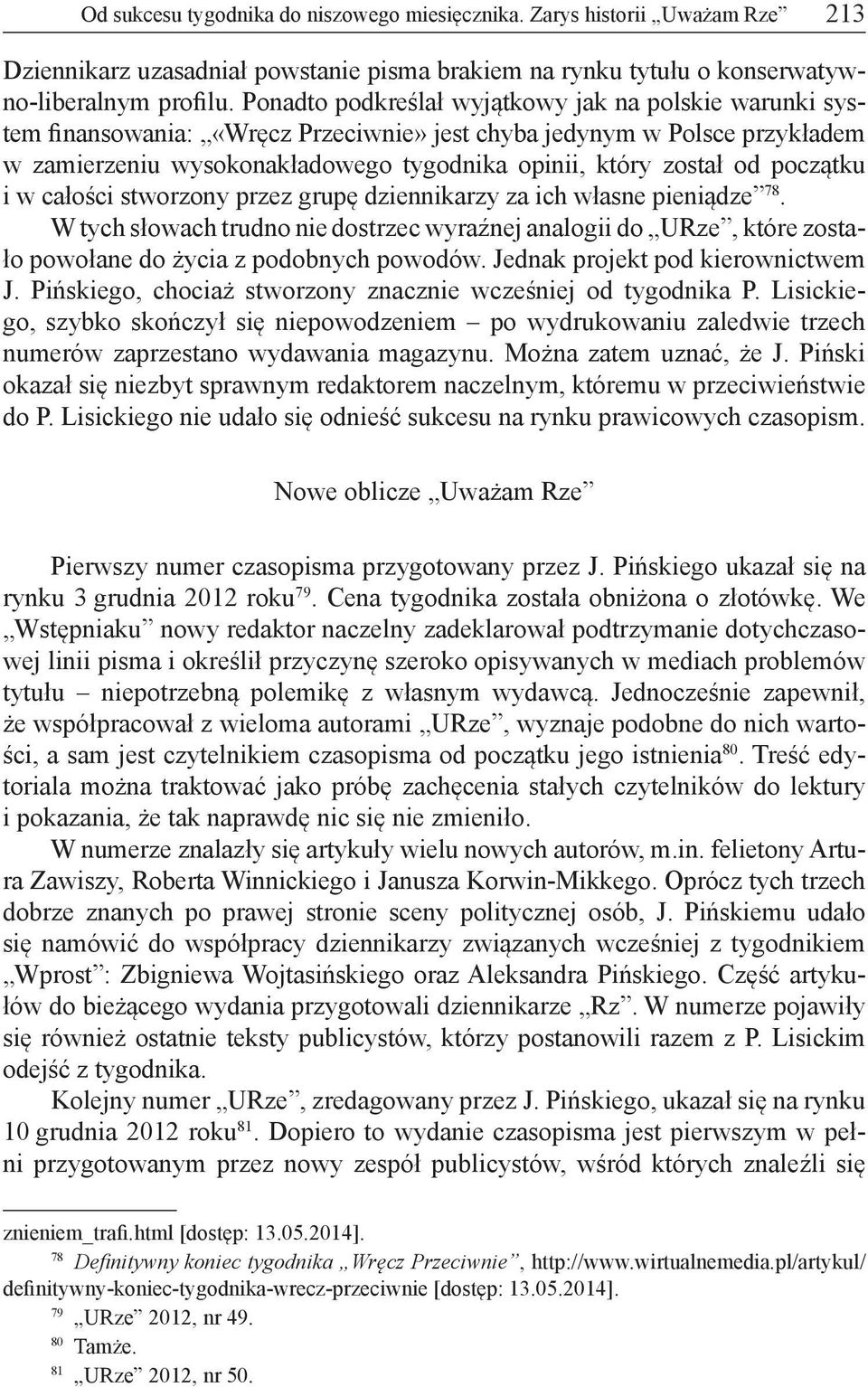 Od sukcesu tygodnika do niszowego miesięcznika. Zarys historii „Uważam Rze” 213

Dziennikarz uzasadniał powstanie pisma brakiem na rynku tytułu o konserwatywno-liberalnym profilu. Ponadto podkreślał wyjątkowy jak na polskie warunki system finansowania: „«Wręcz Przeciwnie» jest chyba jedynym w Polsce przykładem w zamierzeniu wysokonakładowego tygodnika opinii, który został od początku i w całości stworzony przez grupę dziennikarzy za ich własne pieniądze”$^{78}$. W tych słowach trudno nie dostrzec wyraźnej analogii do „URze”, które zostało powołane do życia z podobnych powodów. Jednak projekt pod kierownictwem J. Pińskiego, chociaż stworzony znacznie wcześniej od tygodnika P. Lisickiego, szybko skończył się niepowodzeniem – po wydrukowaniu zaledwie trzech numerów zaprzestano wydawania magazynu. Można zatem uznać, że J. Piński okazał się niezbyt sprawnym redaktorem naczelnym, któremu w przeciwieństwie do P. Lisickiego nie udało się odnieść sukcesu na rynku prawicowych czasopism.

Nowe oblicze „Uważam Rze”

Pierwszy numer czasopisma przygotowany przez J. Pińskiego ukazał się na rynku 3 grudnia 2012 roku$^{79}$. Cena tygodnika została obniżona o złotówkę. We „Wstępniaku” nowy redaktor naczelny zadeklarował podtrzymanie dotychczasowej linii pisma i określił przyczynę szeroko opisywanych w mediach problemów tytułu – niepotrzebną polemikę z własnym wydawcą. Jednocześnie zapewnił, że współpracował z wieloma autorami „URze”, wyznaje podobne do nich wartości, a sam jest czytelnikiem czasopisma od początku jego istnienia$^{80}$. Treść edytoriala można traktować jako próbę zachęcenia stałych czytelników do lektury i pokazania, że tak naprawdę nic się nie zmieniło.

W numerze znalazły się artykuły wielu nowych autorów, m.in. felietony Artura Zawiszy, Roberta Winnickiego i Janusza Korwin-Mikkego. Oprócz tych trzech dobrze znanych po prawej stronie sceny politycznej osób, J. Pińskiemu udało się namówić do współpracy dziennikarzy związanych wcześniej z tygodnikiem „Wprost”: Zbigniewa Wojtasińskiego oraz Aleksandra Pińskiego. Część artykułów do bieżącego wydania przygotowali dziennikarze „Rz”. W numerze pojawiły się również ostatnie teksty publicystów, którzy postanowili razem z P. Lisickim odejść z tygodnika.

Kolejny numer „URze”, zredagowany przez J. Pińskiego, ukazał się na rynku 10 grudnia 2012 roku$^{81}$. Dopiero to wydanie czasopisma jest pierwszym w pełni przygotowanym przez nowy zespół publicystów, wśród których znaleźli się

znieniem_trafi.html [dostęp: 13.05.2014].
$^{78}$ Definitywny koniec tygodnika „Wręcz Przeciwnie”, http://www.wirtualnemedia.pl/artykul/definitywny-koniec-tygodnika-wrecz-przeciwnie [dostęp: 13.05.2014].
$^{79}$ „URze” 2012, nr 49.
$^{80}$ Tamże.
$^{81}$ „URze” 2012, nr 50.